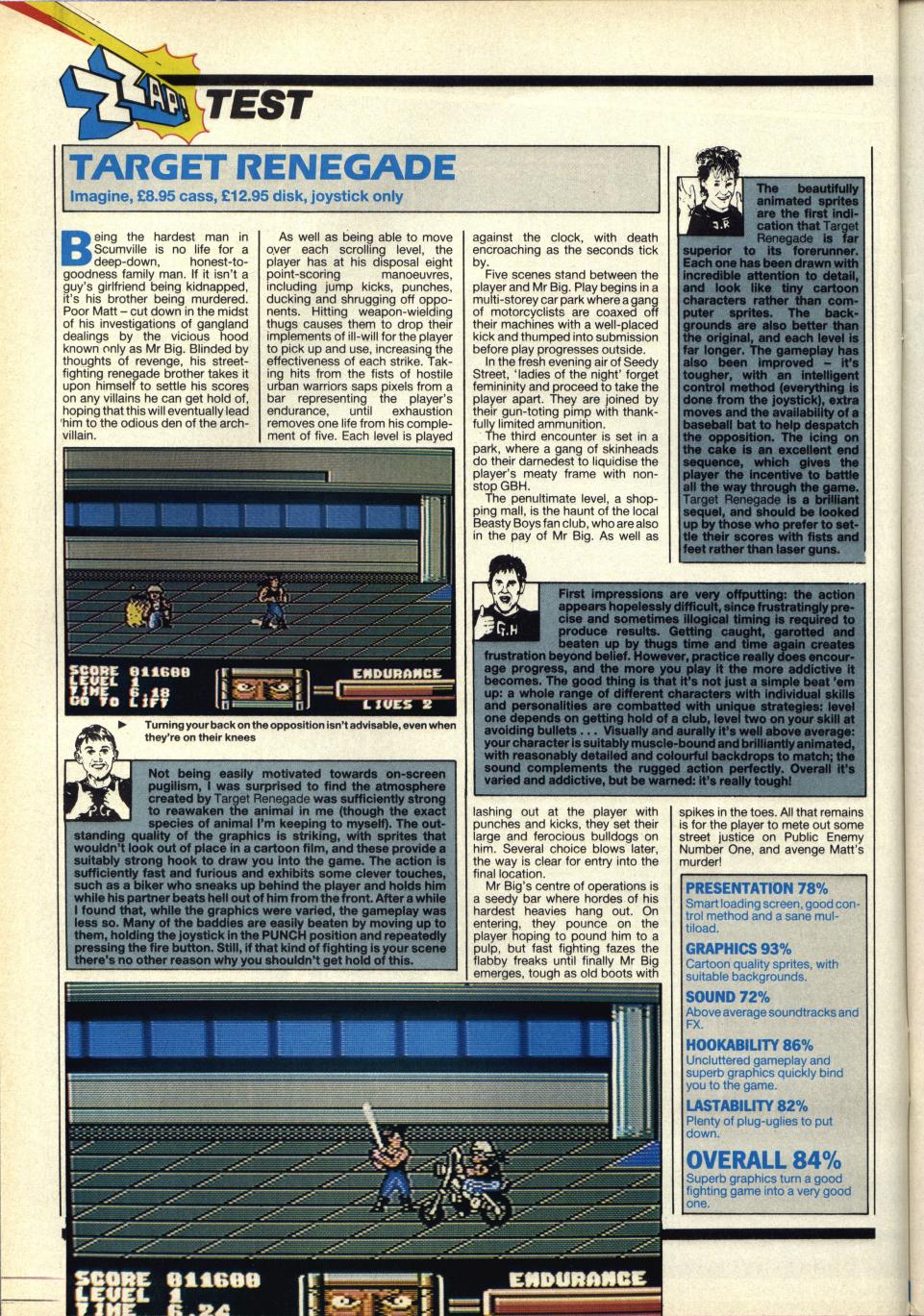 ZZAP! TEST

TARGET RENEGADE

Imagine, £8.95 cass, £12.95 disk, joystick only

Being the hardest man in Scumville is no life for a deep-down, honest-to-goodness family man. If it isn't a guy's girlfriend being kidnapped, it's his brother being murdered. Poor Matt – cut down in the midst of his investigations of gangland dealings by the vicious hood known only as Mr Big. Blinded by thoughts of revenge, his street-fighting renegade brother takes it upon himself to settle his scores on any villains he can get hold of, hoping that this will eventually lead him to the odious den of the arch-villain.

As well as being able to move over each scrolling level, the player has at his disposal eight point-scoring manoeuvres, including jump kicks, punches, ducking and shrugging off opponents. Hitting weapon-wielding thugs causes them to drop their implements of ill-will for the player to pick up and use, increasing the effectiveness of each strike. Taking hits from the fists of hostile urban warriors saps pixels from a bar representing the player's endurance, until exhaustion removes one life from his complement of five. Each level is played against the clock, with death encroaching as the seconds tick by.

Five scenes stand between the player and Mr Big. Play begins in a multi-storey car park where a gang of motorcyclists are coaxed off their machines with a well-placed kick and thumped into submission before play progresses outside.

In the fresh evening air of Seedy Street, 'ladies of the night' forget femininity and proceed to take the player apart. They are joined by their gun-toting pimp with thankfully limited ammunition.

The third encounter is set in a park, where a gang of skinheads do their darnedest to liquidise the player's meaty frame with non-stop GBH.

The penultimate level, a shopping mall, is the haunt of the local Beasty Boys fan club, who are also in the pay of Mr Big. As well as lashing out at the player with punches and kicks, they set their large and ferocious bulldogs on him. Several choice blows later, the way is clear for entry into the final location.

Mr Big's centre of operations is a seedy bar where hordes of his hardest heavies hang out. On entering, they pounce on the player hoping to pound him to a pulp, but fast fighting fazes the flabby freaks until finally Mr Big emerges, tough as old boots with spikes in the toes. All that remains is for the player to mete out some street justice on Public Enemy Number One, and avenge Matt's murder!

J.R
The beautifully animated sprites are the first indication that Target Renegade is far superior to its forerunner. Each one has been drawn with incredible attention to detail, and look like tiny cartoon characters rather than computer sprites. The backgrounds are also better than the original, and each level is far longer. The gameplay has also been improved – it's tougher, with an intelligent control method (everything is done from the joystick), extra moves and the availability of a baseball bat to help despatch the opposition. The icing on the cake is an excellent end sequence, which gives the player the incentive to battle all the way through the game. Target Renegade is a brilliant sequel, and should be looked up by those who prefer to settle their scores with fists and feet rather than laser guns.

G.H
First impressions are very offputting: the action appears hopelessly difficult, since frustratingly precise and sometimes illogical timing is required to produce results. Getting caught, garotted and beaten up by thugs time and time again creates frustration beyond belief. However, practice really does encourage progress, and the more you play it the more addictive it becomes. The good thing is that it's not just a simple beat 'em up: a whole range of different characters with individual skills and personalities are combatted with unique strategies: level one depends on getting hold of a club, level two on your skill at avoiding bullets . . . Visually and aurally it's well above average: your character is suitably muscle-bound and brilliantly animated, with reasonably detailed and colourful backdrops to match; the sound complements the rugged action perfectly. Overall it's varied and addictive, but be warned: it's really tough!

SCORE 011600
LEVEL 1
TIME 6.18
GO TO LIFT
ENDURANCE
LIVES 2

Turning your back on the opposition isn't advisable, even when they're on their knees

P.G
Not being easily motivated towards on-screen pugilism, I was surprised to find the atmosphere created by Target Renegade was sufficiently strong to reawaken the animal in me (though the exact species of animal I'm keeping to myself). The outstanding quality of the graphics is striking, with sprites that wouldn't look out of place in a cartoon film, and these provide a suitably strong hook to draw you into the game. The action is sufficiently fast and furious and exhibits some clever touches, such as a biker who sneaks up behind the player and holds him while his partner beats hell out of him from the front. After a while I found that, while the graphics were varied, the gameplay was less so. Many of the baddies are easily beaten by moving up to them, holding the joystick in the PUNCH position and repeatedly pressing the fire button. Still, if that kind of fighting is your scene there's no other reason why you shouldn't get hold of this.

PRESENTATION 78%
Smart loading screen, good control method and a sane multiload.

GRAPHICS 93%
Cartoon quality sprites, with suitable backgrounds.

SOUND 72%
Above average soundtracks and FX.

HOOKABILITY 86%
Uncluttered gameplay and superb graphics quickly bind you to the game.

LASTABILITY 82%
Plenty of plug-uglies to put down.

OVERALL 84%
Superb graphics turn a good fighting game into a very good one.

SCORE 011600
LEVEL 1
TIME 6.24
ENDURANCE